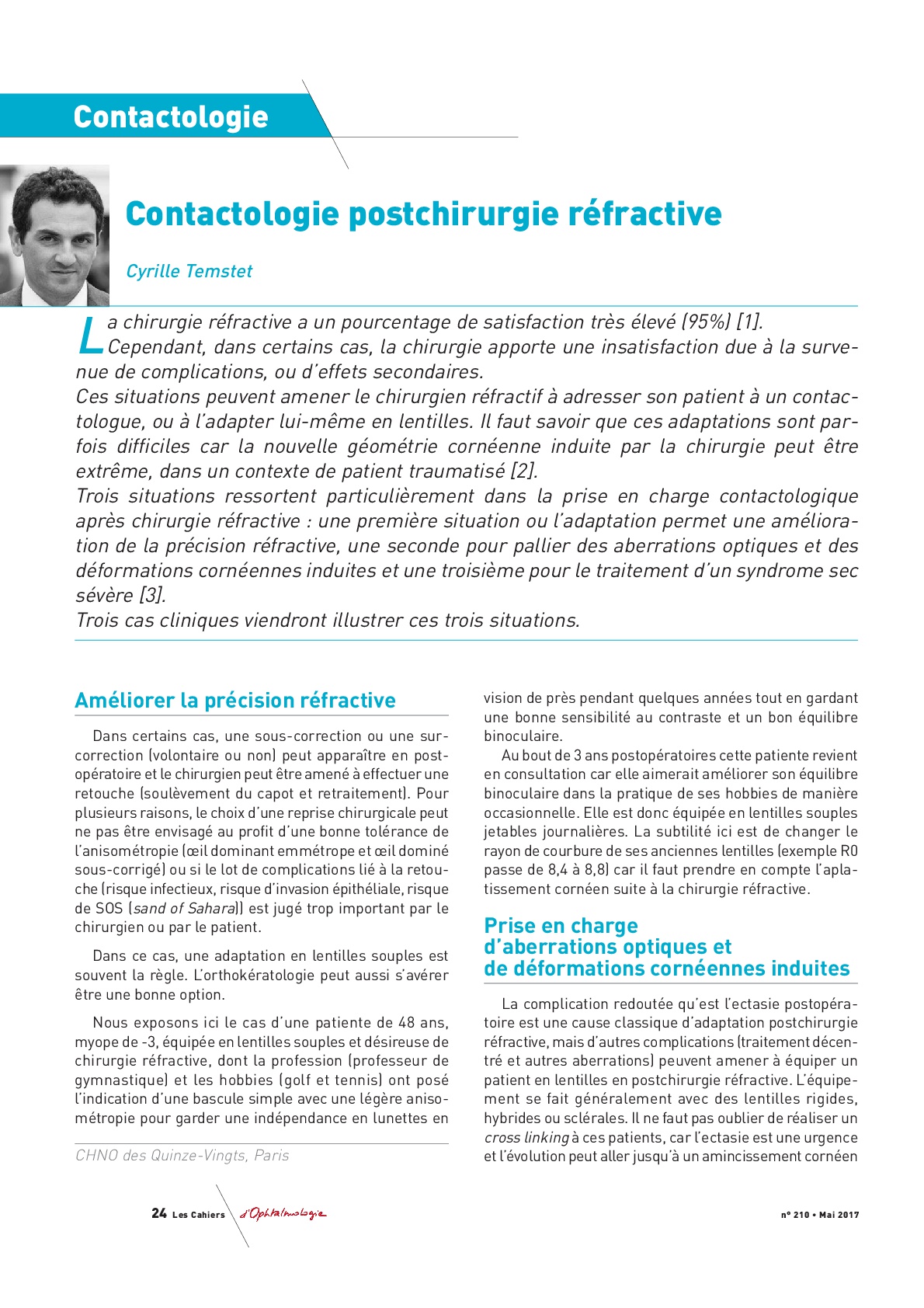 Contactologie

Contactologie postchirurgie réfractive

Cyrille Temstet

La chirurgie réfractive a un pourcentage de satisfaction très élevé (95%) [1]. Cependant, dans certains cas, la chirurgie apporte une insatisfaction due à la survenue de complications, ou d'effets secondaires.
Ces situations peuvent amener le chirurgien réfractif à adresser son patient à un contactologue, ou à l'adapter lui-même en lentilles. Il faut savoir que ces adaptations sont parfois difficiles car la nouvelle géométrie cornéenne induite par la chirurgie peut être extrême, dans un contexte de patient traumatisé [2].
Trois situations ressortent particulièrement dans la prise en charge contactologique après chirurgie réfractive : une première situation ou l'adaptation permet une amélioration de la précision réfractive, une seconde pour pallier des aberrations optiques et des déformations cornéennes induites et une troisième pour le traitement d'un syndrome sec sévère [3].
Trois cas cliniques viendront illustrer ces trois situations.

Améliorer la précision réfractive

Dans certains cas, une sous-correction ou une surcorrection (volontaire ou non) peut apparaître en postopératoire et le chirurgien peut être amené à effectuer une retouche (soulèvement du capot et retraitement). Pour plusieurs raisons, le choix d'une reprise chirurgicale peut ne pas être envisagé au profit d'une bonne tolérance de l'anisométropie (œil dominant emmétrope et œil dominé sous-corrigé) ou si le lot de complications lié à la retouche (risque infectieux, risque d'invasion épithéliale, risque de SOS (sand of Sahara)) est jugé trop important par le chirurgien ou par le patient.

Dans ce cas, une adaptation en lentilles souples est souvent la règle. L'orthokératologie peut aussi s'avérer être une bonne option.

Nous exposons ici le cas d'une patiente de 48 ans, myope de -3, équipée en lentilles souples et désireuse de chirurgie réfractive, dont la profession (professeur de gymnastique) et les hobbies (golf et tennis) ont posé l'indication d'une bascule simple avec une légère anisométropie pour garder une indépendance en lunettes en

CHNO des Quinze-Vingts, Paris

vision de près pendant quelques années tout en gardant une bonne sensibilité au contraste et un bon équilibre binoculaire.

Au bout de 3 ans postopératoires cette patiente revient en consultation car elle aimerait améliorer son équilibre binoculaire dans la pratique de ses hobbies de manière occasionnelle. Elle est donc équipée en lentilles souples jetables journalières. La subtilité ici est de changer le rayon de courbure de ses anciennes lentilles (exemple R0 passe de 8,4 à 8,8) car il faut prendre en compte l'aplatissement cornéen suite à la chirurgie réfractive.

Prise en charge d'aberrations optiques et de déformations cornéennes induites

La complication redoutée qu'est l'ectasie postopératoire est une cause classique d'adaptation postchirurgie réfractive, mais d'autres complications (traitement décentré et autres aberrations) peuvent amener à équiper un patient en lentilles en postchirurgie réfractive. L'équipement se fait généralement avec des lentilles rigides, hybrides ou sclérales. Il ne faut pas oublier de réaliser un cross linking à ces patients, car l'ectasie est une urgence et l'évolution peut aller jusqu'à un amincissement cornéen

24 Les Cahiers d'Ophtalmologie

n° 210 • Mai 2017